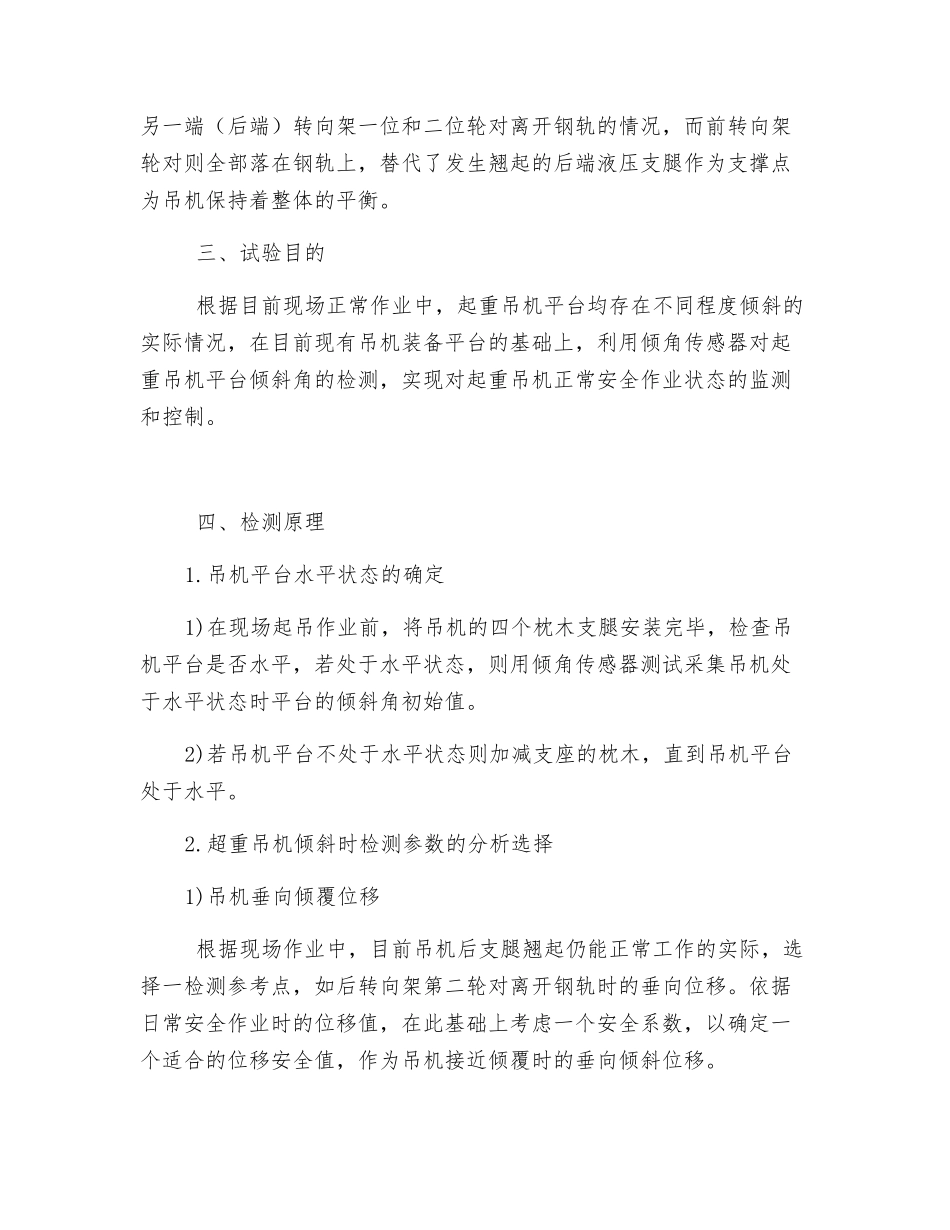 另一端（后端）转向架一位和二位轮对离开钢轨的情况，而前转向架轮对则全部落在钢轨上，替代了发生翘起的后端液压支腿作为支撑点为吊机保持着整体的平衡。

三、试验目的

根据目前现场正常作业中，起重吊机平台均存在不同程度倾斜的实际情况，在目前现有吊机装备平台的基础上，利用倾角传感器对起重吊机平台倾斜角的检测，实现对起重吊机正常安全作业状态的监测和控制。

四、检测原理

1.吊机平台水平状态的确定

1)在现场起吊作业前，将吊机的四个枕木支腿安装完毕，检查吊机平台是否水平，若处于水平状态，则用倾角传感器测试采集吊机处于水平状态时平台的倾斜角初始值。

2)若吊机平台不处于水平状态则加减支座的枕木，直到吊机平台处于水平。

2.超重吊机倾斜时检测参数的分析选择

1)吊机垂向倾覆位移

根据现场作业中，目前吊机后支腿翘起仍能正常工作的实际，选择一检测参考点，如后转向架第二轮对离开钢轨时的垂向位移。依据日常安全作业时的位移值，在此基础上考虑一个安全系数，以确定一个适合的位移安全值，作为吊机接近倾覆时的垂向倾斜位移。